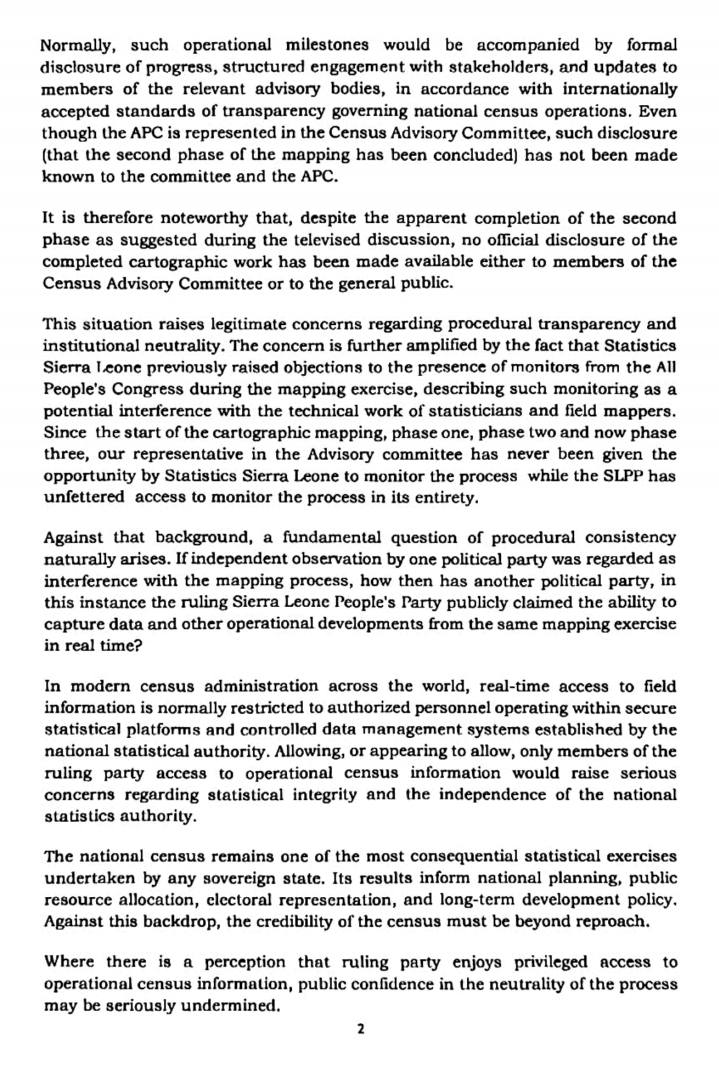 Normally, such operational milestones would be accompanied by formal disclosure of progress, structured engagement with stakeholders, and updates to members of the relevant advisory bodies, in accordance with internationally accepted standards of transparency governing national census operations. Even though the APC is represented in the Census Advisory Committee, such disclosure (that the second phase of the mapping has been concluded) has not been made known to the committee and the APC.

It is therefore noteworthy that, despite the apparent completion of the second phase as suggested during the televised discussion, no official disclosure of the completed cartographic work has been made available either to members of the Census Advisory Committee or to the general public.

This situation raises legitimate concerns regarding procedural transparency and institutional neutrality. The concern is further amplified by the fact that Statistics Sierra Leone previously raised objections to the presence of monitors from the All People's Congress during the mapping exercise, describing such monitoring as a potential interference with the technical work of statisticians and field mappers. Since the start of the cartographic mapping, phase one, phase two and now phase three, our representative in the Advisory committee has never been given the opportunity by Statistics Sierra Leone to monitor the process while the SLPP has unfettered access to monitor the process in its entirety.

Against that background, a fundamental question of procedural consistency naturally arises. If independent observation by one political party was regarded as interference with the mapping process, how then has another political party, in this instance the ruling Sierra Leone People's Party publicly claimed the ability to capture data and other operational developments from the same mapping exercise in real time?

In modern census administration across the world, real-time access to field information is normally restricted to authorized personnel operating within secure statistical platforms and controlled data management systems established by the national statistical authority. Allowing, or appearing to allow, only members of the ruling party access to operational census information would raise serious concerns regarding statistical integrity and the independence of the national statistics authority.

The national census remains one of the most consequential statistical exercises undertaken by any sovereign state. Its results inform national planning, public resource allocation, electoral representation, and long-term development policy. Against this backdrop, the credibility of the census must be beyond reproach.

Where there is a perception that ruling party enjoys privileged access to operational census information, public confidence in the neutrality of the process may be seriously undermined.

2